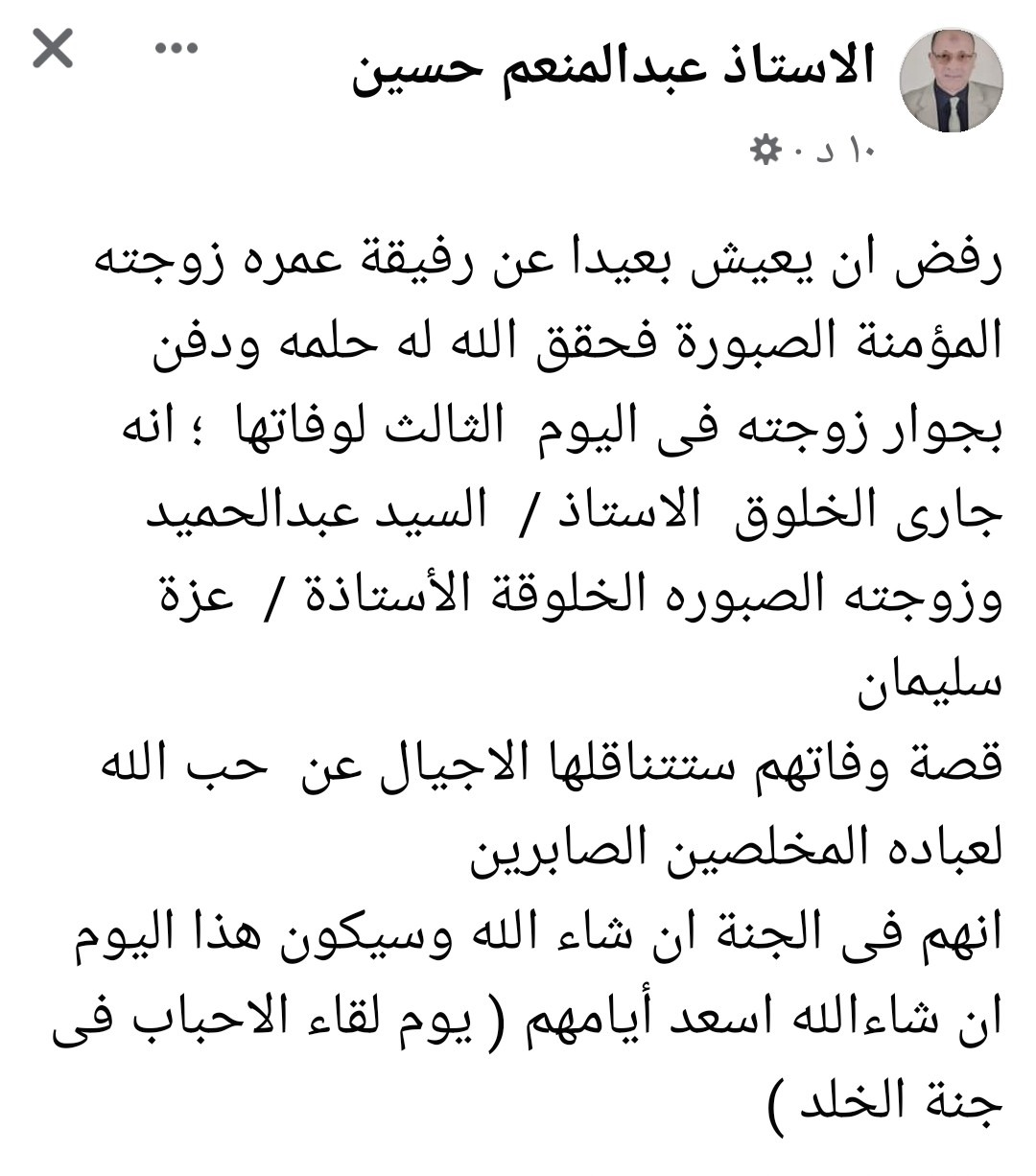 الاستاذ عبدالمنعم حسين
١٠ د ·

رفض ان يعيش بعيدا عن رفيقة عمره زوجته المؤمنة الصبورة فحقق الله له حلمه ودفن بجوار زوجته فى اليوم الثالث لوفاتها ؛ انه جارى الخلوق الاستاذ / السيد عبدالحميد وزوجته الصبوره الخلوقة الأستاذة / عزة سليمان
قصة وفاتهم ستتناقلها الاجيال عن حب الله لعباده المخلصين الصابرين
انهم فى الجنة ان شاء الله وسيكون هذا اليوم ان شاءالله اسعد أيامهم ( يوم لقاء الاحباب فى جنة الخلد )